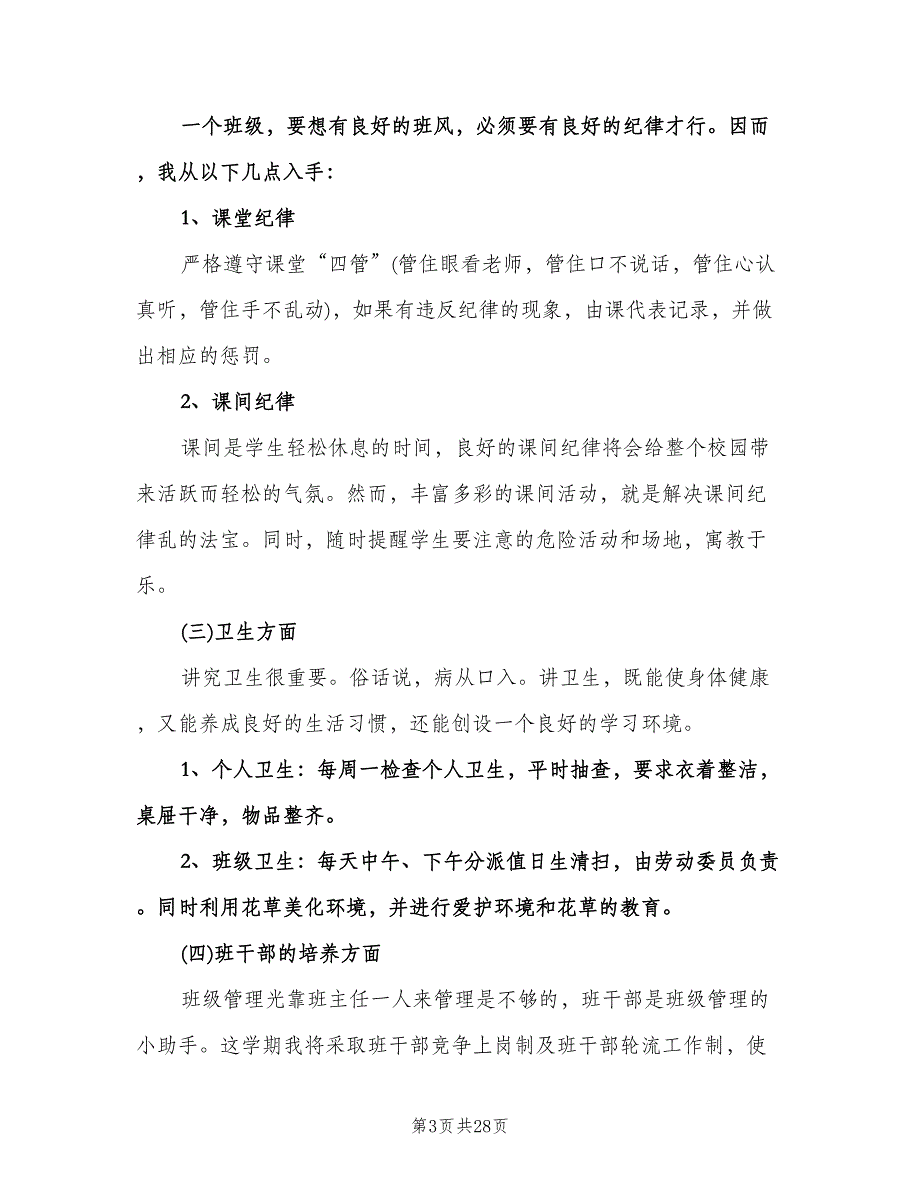 一个班级，要想有良好的班风，必须要有良好的纪律才行。因而，我从以下几点入手：

1、课堂纪律

严格遵守课堂“四管”(管住眼看老师，管住口不说话，管住心认真听，管住手不乱动)，如果有违反纪律的现象，由课代表记录，并做出相应的惩罚。

2、课间纪律

课间是学生轻松休息的时间，良好的课间纪律将会给整个校园带来活跃而轻松的气氛。然而，丰富多彩的课间活动，就是解决课间纪律乱的法宝。同时，随时提醒学生要注意的危险活动和场地，寓教于乐。

(三)卫生方面

讲究卫生很重要。俗话说，病从口入。讲卫生，既能使身体健康，又能养成良好的生活习惯，还能创设一个良好的学习环境。

1、个人卫生：每周一检查个人卫生，平时抽查，要求衣着整洁，桌屉干净，物品整齐。

2、班级卫生：每天中午、下午分派值日生清扫，由劳动委员负责。同时利用花草美化环境，并进行爱护环境和花草的教育。

(四)班干部的培养方面

班级管理光靠班主任一人来管理是不够的，班干部是班级管理的小助手。这学期我将采取班干部竞争上岗制及班干部轮流工作制，使

第3页 共28页